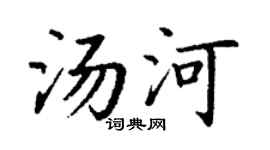 汤河

词典网